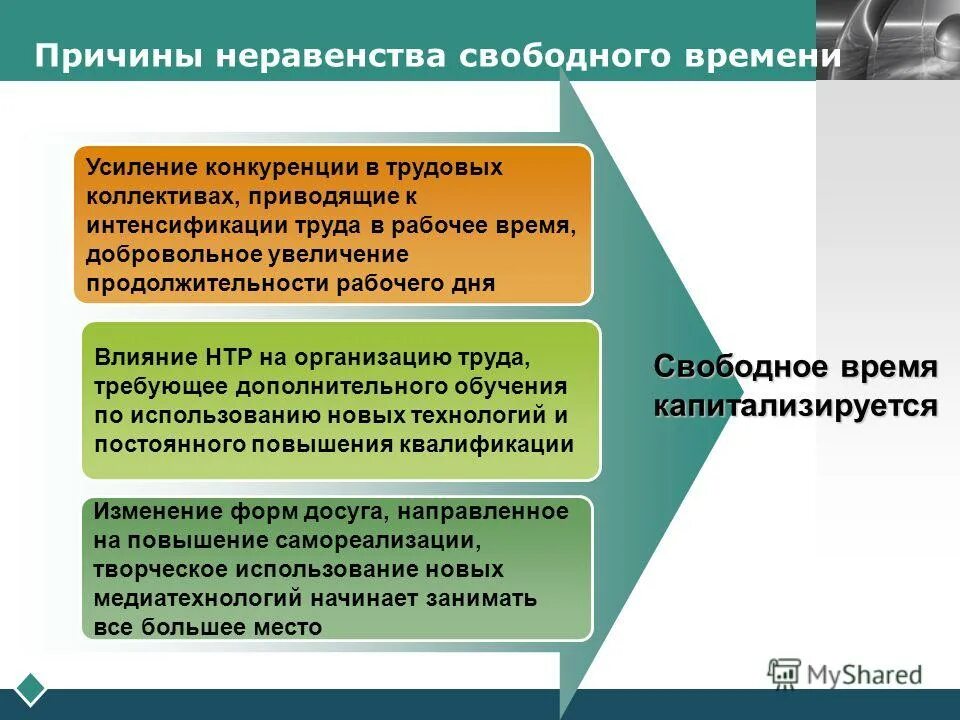 Причины неравенства свободного времени

Усиление конкуренции в трудовых коллективах, приводящие к интенсификации труда в рабочее время, добровольное увеличение продолжительности рабочего дня

Влияние НТР на организацию труда, требующее дополнительного обучения по использованию новых технологий и постоянного повышения квалификации

Изменение форм досуга, направленное на повышение самореализации, творческое использование новых медиатехнологий начинает занимать все большее место

Свободное время капитализируется

MyShared